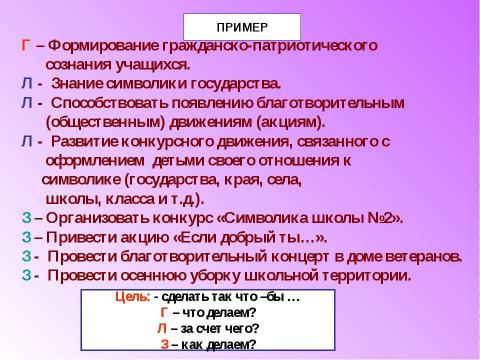 ПРИМЕР

Г – Формирование гражданско-патриотического сознания учащихся.

Л - Знание символики государства.

Л - Способствовать появлению благотворительным (общественным) движениям (акциям).

Л - Развитие конкурсного движения, связанного с оформлением детьми своего отношения к символике (государства, края, села, школы, класса и т.д.).

З – Организовать конкурс «Символика школы №2».

З – Привести акцию «Если добрый ты…».

З - Провести благотворительный концерт в доме ветеранов.

З - Провести осеннюю уборку школьной территории.

Цель: - сделать так что –бы …
Г – что делаем?
Л – за счет чего?
З – как делаем?